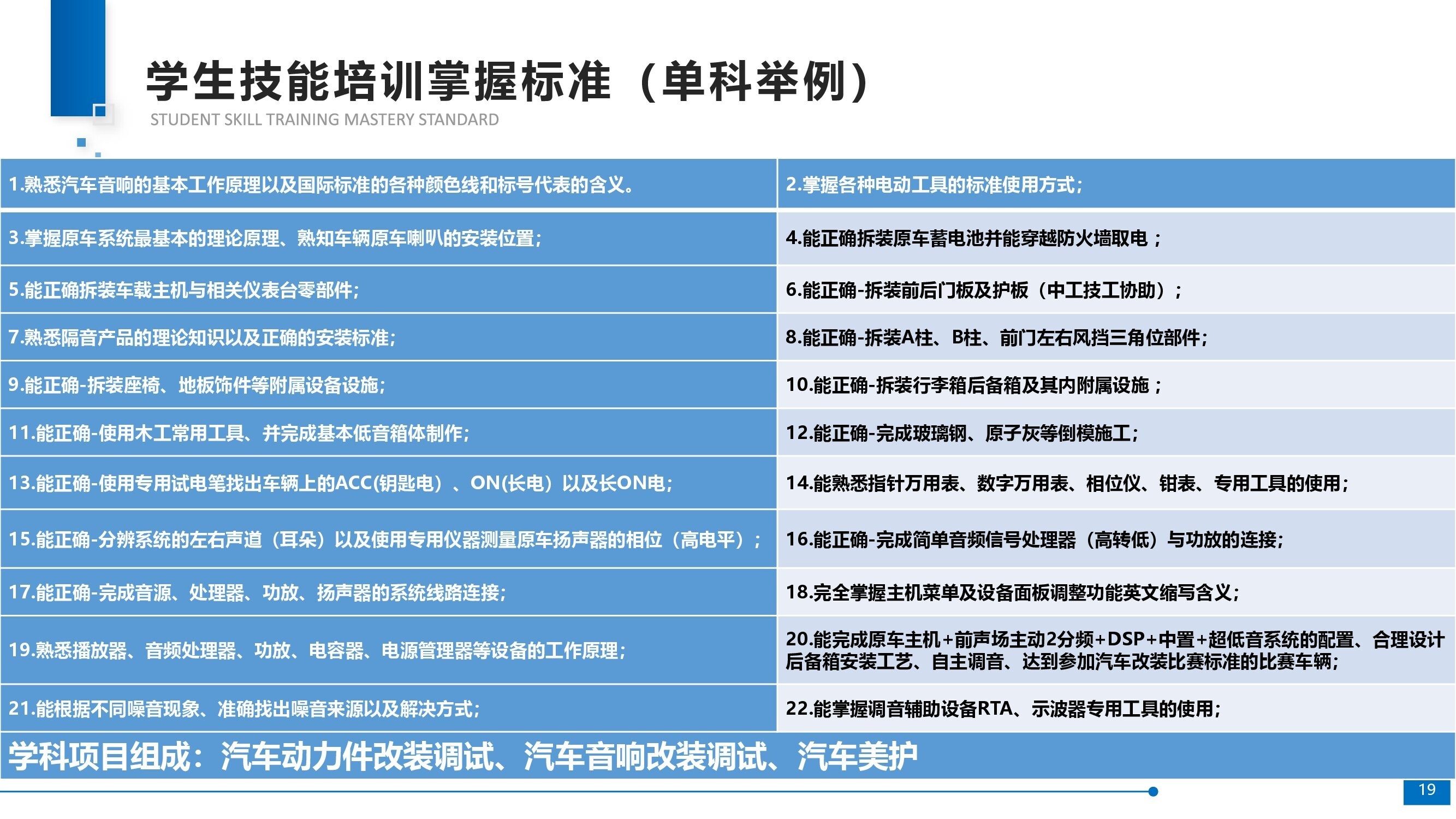 学生技能培训掌握标准（单科举例）

STUDENT SKILL TRAINING MASTERY STANDARD

| 1.熟悉汽车音响的基本工作原理以及国际标准的各种颜色线和标号代表的含义。 | 2.掌握各种电动工具的标准使用方式; |
|---|---|
| 3.掌握原车系统最基本的理论原理、熟知车辆原车喇叭的安装位置; | 4.能正确拆装原车蓄电池并能穿越防火墙取电； |
| 5.能正确拆装车载主机与相关仪表台零部件; | 6.能正确-拆装前后门板及护板（中工技工协助）； |
| 7.熟悉隔音产品的理论知识以及正确的安装标准; | 8.能正确-拆装A柱、B柱、前门左右风挡三角位部件; |
| 9.能正确-拆装座椅、地板饰件等附属设备设施; | 10.能正确-拆装行李箱后备箱及其内附属设施； |
| 11.能正确-使用木工常用工具、并完成基本低音箱体制作; | 12.能正确-完成玻璃钢、原子灰等倒模施工; |
| 13.能正确-使用专用试电笔找出车辆上的ACC(钥匙电）、ON(长电）以及长ON电; | 14.能熟悉指针万用表、数字万用表、相位仪、钳表、专用工具的使用; |
| 15.能正确-分辨系统的左右声道（耳朵）以及使用专用仪器测量原车扬声器的相位（高电平）； | 16.能正确-完成简单音频信号处理器（高转低）与功放的连接; |
| 17.能正确-完成音源、处理器、功放、扬声器的系统线路连接; | 18.完全掌握主机菜单及设备面板调整功能英文缩写含义; |
| 19.熟悉播放器、音频处理器、功放、电容器、电源管理器等设备的工作原理; | 20.能完成原车主机+前声场主动2分频+DSP+中置+超低音系统的配置、合理设计后备箱安装工艺、自主调音、达到参加汽车改装比赛标准的比赛车辆; |
| 21.能根据不同噪音现象、准确找出噪音来源以及解决方式; | 22.能掌握调音辅助设备RTA、示波器专用工具的使用; |

学科项目组成：汽车动力件改装调试、汽车音响改装调试、汽车美护

19